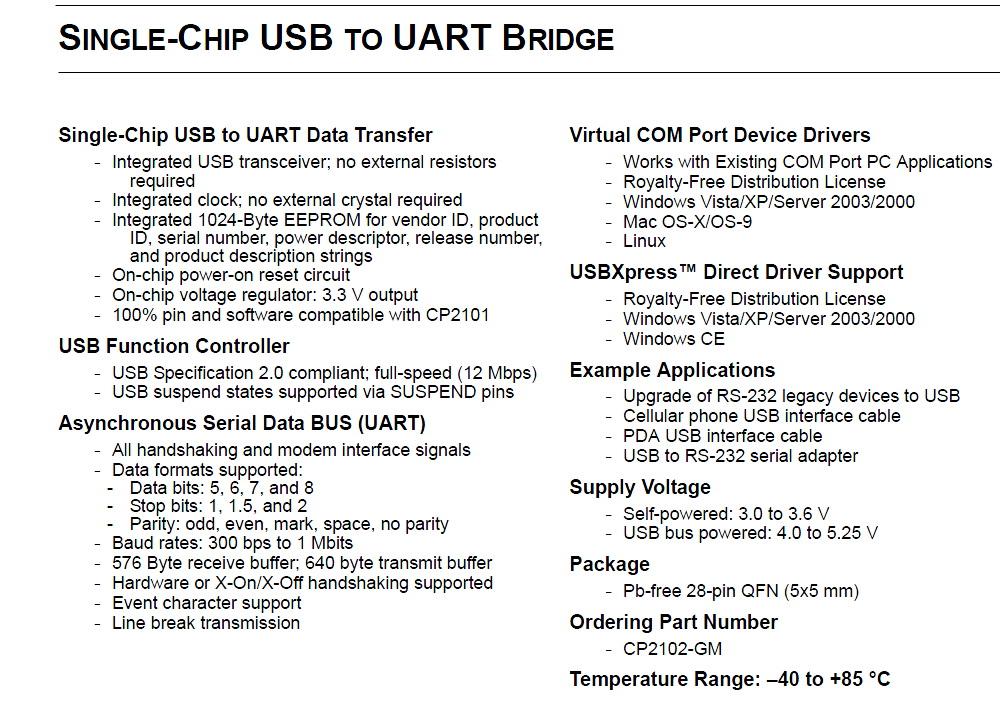 SINGLE-CHIP USB TO UART BRIDGE

Single-Chip USB to UART Data Transfer
- Integrated USB transceiver; no external resistors required
- Integrated clock; no external crystal required
- Integrated 1024-Byte EEPROM for vendor ID, product ID, serial number, power descriptor, release number, and product description strings
- On-chip power-on reset circuit
- On-chip voltage regulator: 3.3 V output
- 100% pin and software compatible with CP2101

USB Function Controller
- USB Specification 2.0 compliant; full-speed (12 Mbps)
- USB suspend states supported via SUSPEND pins

Asynchronous Serial Data BUS (UART)
- All handshaking and modem interface signals
- Data formats supported:
- Data bits: 5, 6, 7, and 8
- Stop bits: 1, 1.5, and 2
- Parity: odd, even, mark, space, no parity
- Baud rates: 300 bps to 1 Mbits
- 576 Byte receive buffer; 640 byte transmit buffer
- Hardware or X-On/X-Off handshaking supported
- Event character support
- Line break transmission

Virtual COM Port Device Drivers
- Works with Existing COM Port PC Applications
- Royalty-Free Distribution License
- Windows Vista/XP/Server 2003/2000
- Mac OS-X/OS-9
- Linux

USBXpress™ Direct Driver Support
- Royalty-Free Distribution License
- Windows Vista/XP/Server 2003/2000
- Windows CE

Example Applications
- Upgrade of RS-232 legacy devices to USB
- Cellular phone USB interface cable
- PDA USB interface cable
- USB to RS-232 serial adapter

Supply Voltage
- Self-powered: 3.0 to 3.6 V
- USB bus powered: 4.0 to 5.25 V

Package
- Pb-free 28-pin QFN (5x5 mm)

Ordering Part Number
- CP2102-GM

Temperature Range: –40 to +85 °C